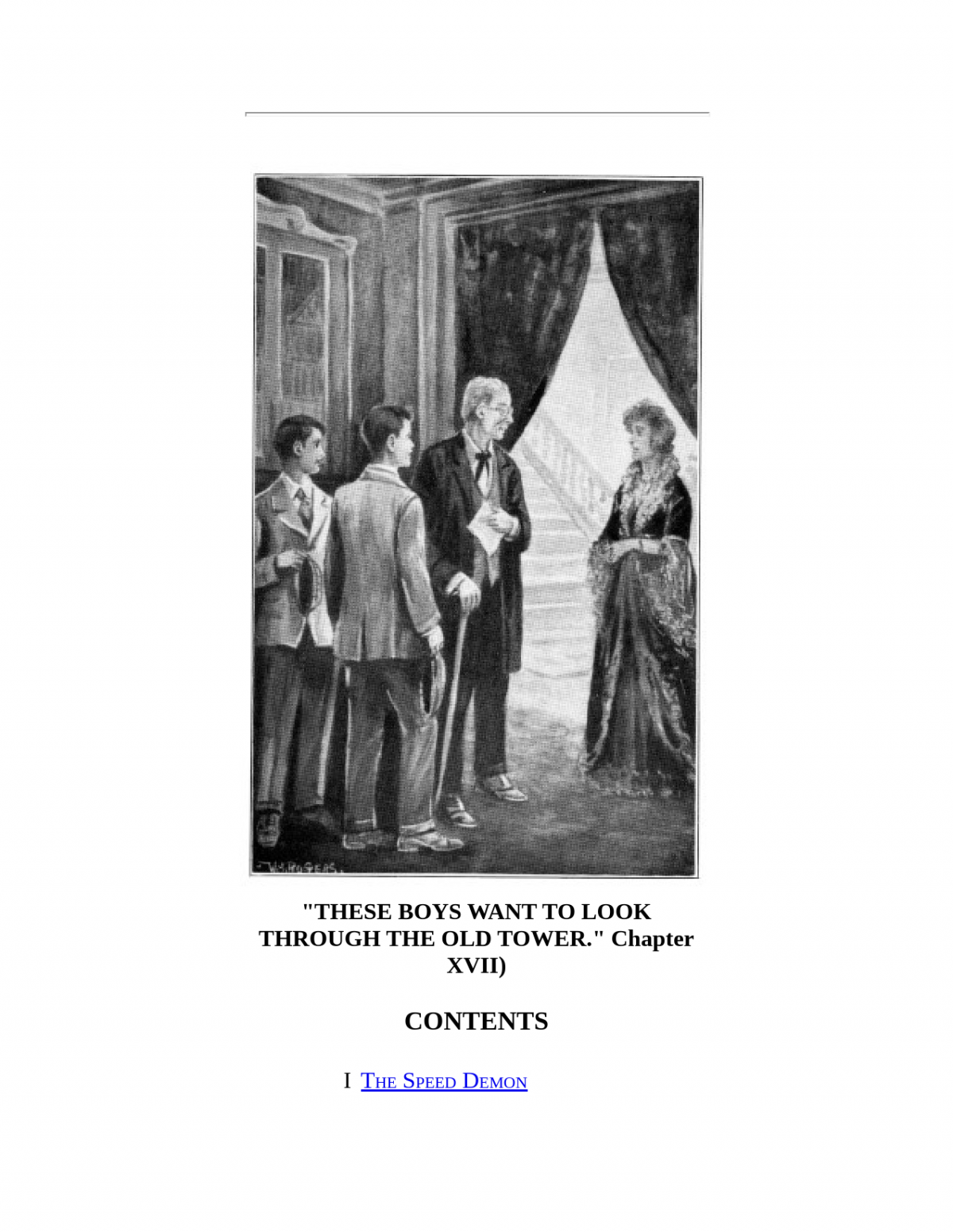 "THESE BOYS WANT TO LOOK THROUGH THE OLD TOWER." Chapter XVII)

CONTENTS

I The Speed Demon